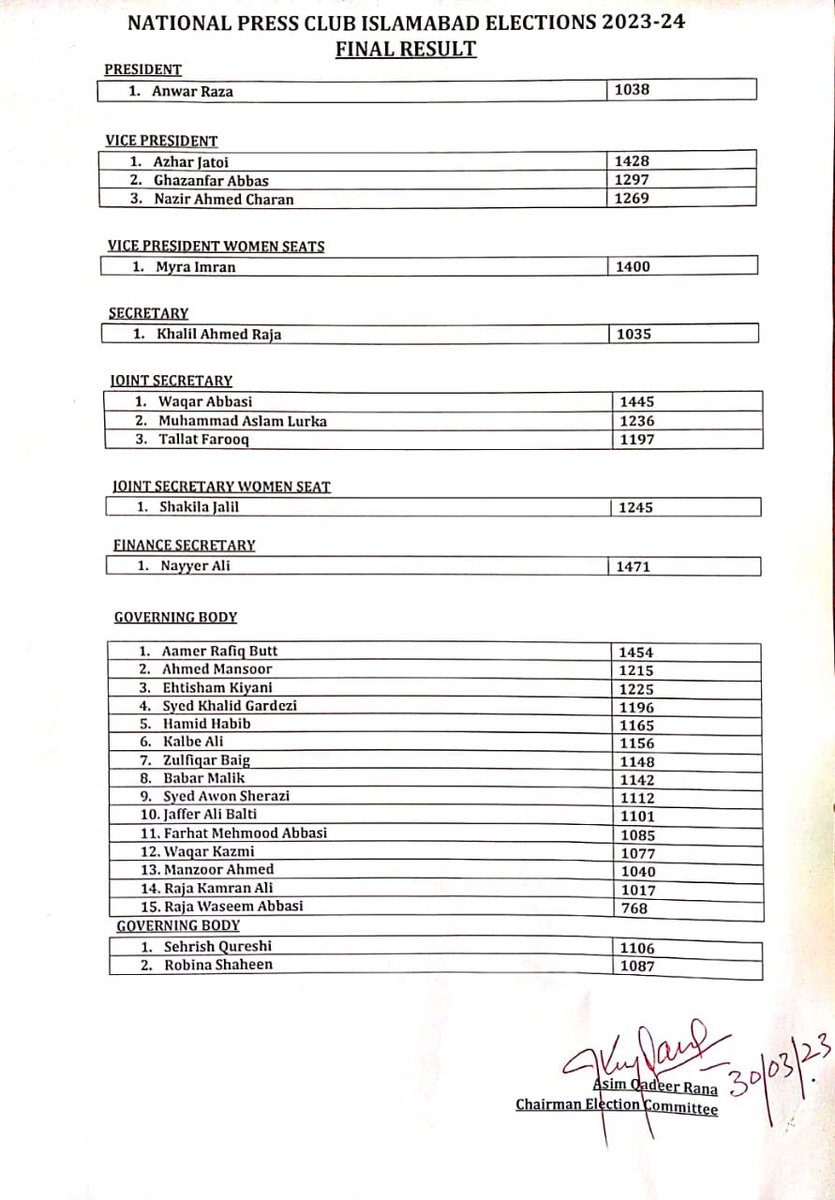 NATIONAL PRESS CLUB ISLAMABAD ELECTIONS 2023-24
FINAL RESULT

PRESIDENT

| 1. Anwar Raza | 1038 |
|---|---|

VICE PRESIDENT

| 1. Azhar Jatoi | 1428 |
|---|---|
| 2. Ghazanfar Abbas | 1297 |
| 3. Nazir Ahmed Charan | 1269 |

VICE PRESIDENT WOMEN SEATS

| 1. Myra Imran | 1400 |
|---|---|

SECRETARY

| 1. Khalil Ahmed Raja | 1035 |
|---|---|

JOINT SECRETARY

| 1. Waqar Abbasi | 1445 |
|---|---|
| 2. Muhammad Aslam Lurka | 1236 |
| 3. Tallat Farooq | 1197 |

JOINT SECRETARY WOMEN SEAT

| 1. Shakila Jalil | 1245 |
|---|---|

FINANCE SECRETARY

| 1. Nayyer Ali | 1471 |
|---|---|

GOVERNING BODY

| 1. Aamer Rafiq Butt | 1454 |
|---|---|
| 2. Ahmed Mansoor | 1215 |
| 3. Ehtisham Kiyani | 1225 |
| 4. Syed Khalid Gardezi | 1196 |
| 5. Hamid Habib | 1165 |
| 6. Kalbe Ali | 1156 |
| 7. Zulfiqar Baig | 1148 |
| 8. Babar Malik | 1142 |
| 9. Syed Awon Sherazi | 1112 |
| 10. Jaffer Ali Balti | 1101 |
| 11. Farhat Mehmood Abbasi | 1085 |
| 12. Waqar Kazmi | 1077 |
| 13. Manzoor Ahmed | 1040 |
| 14. Raja Kamran Ali | 1017 |
| 15. Raja Waseem Abbasi | 768 |

GOVERNING BODY

| 1. Sehrish Qureshi | 1106 |
|---|---|
| 2. Robina Shaheen | 1087 |

Asim Qadeer Rana
Chairman Election Committee
30/03/23